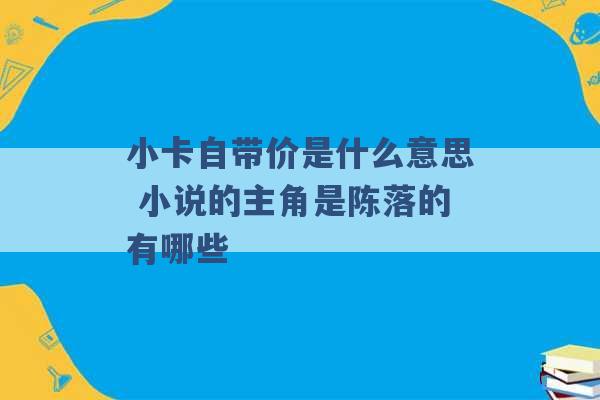 小卡自带价是什么意思 小说的主角是陈落的有哪些